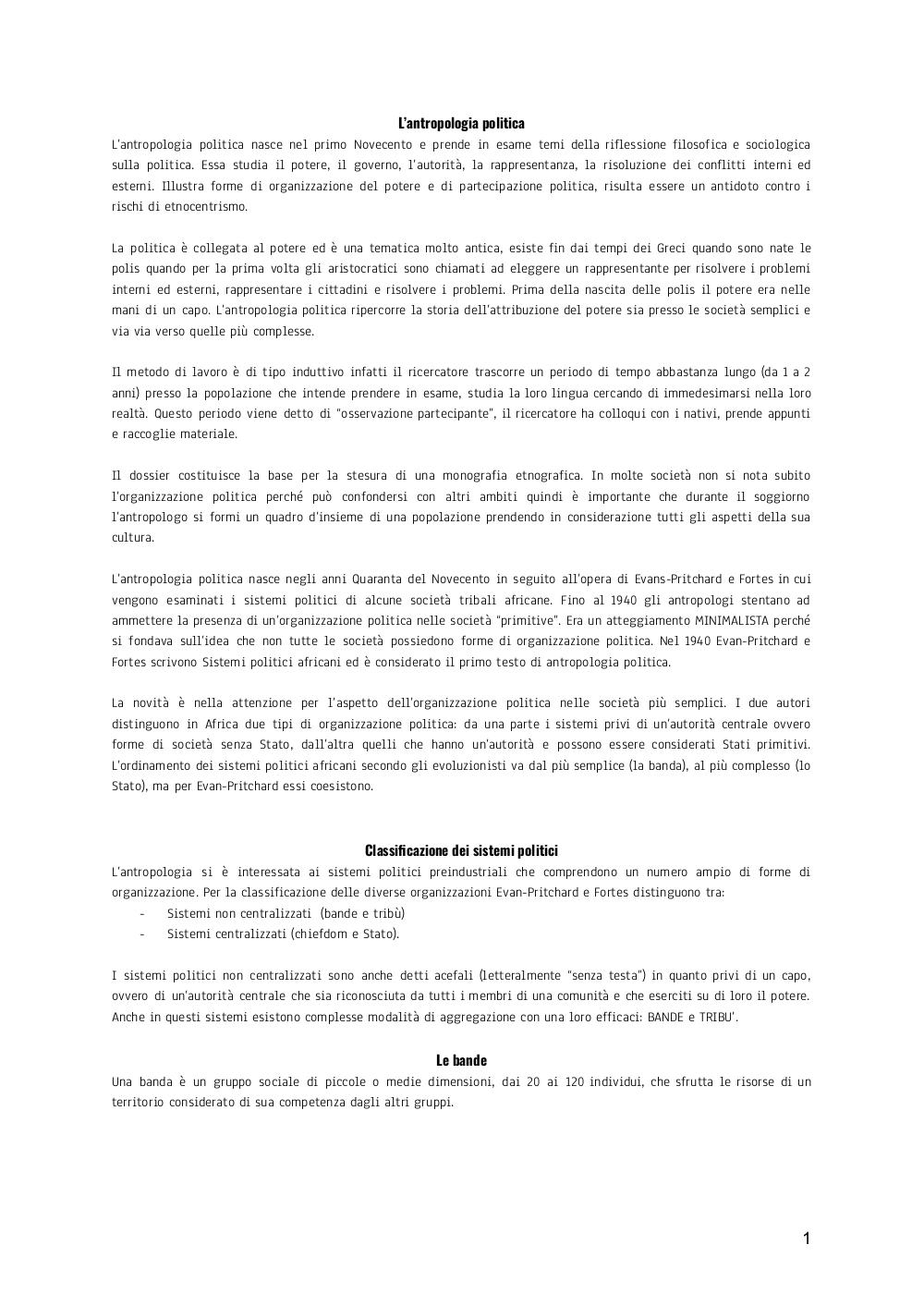 L'antropologia politica
L'antropologia politica nasce nel primo Novecento e prende in esame temi della riflessione filosofica e sociologica sulla politica. Essa studia il potere, il governo, l'autorità, la rappresentanza, la risoluzione dei conflitti interni ed esterni. Illustra forme di organizzazione del potere e di partecipazione politica, risulta essere un antidoto contro i rischi di etnocentrismo.

La politica è collegata al potere ed è una tematica molto antica, esiste fin dai tempi dei Greci quando sono nate le polis quando per la prima volta gli aristocratici sono chiamati ad eleggere un rappresentante per risolvere i problemi interni ed esterni, rappresentare i cittadini e risolvere i problemi. Prima della nascita delle polis il potere era nelle mani di un capo. L'antropologia politica ripercorre la storia dell'attribuzione del potere sia presso le società semplici e via via verso quelle più complesse.

Il metodo di lavoro è di tipo induttivo infatti il ricercatore trascorre un periodo di tempo abbastanza lungo (da 1 a 2 anni) presso la popolazione che intende prendere in esame, studia la loro lingua cercando di immedesimarsi nella loro realtà. Questo periodo viene detto di "osservazione partecipante", il ricercatore ha colloqui con i nativi, prende appunti e raccoglie materiale.

Il dossier costituisce la base per la stesura di una monografia etnografica. In molte società non si nota subito l'organizzazione politica perché può confondersi con altri ambiti quindi è importante che durante il soggiorno l'antropologo si formi un quadro d'insieme di una popolazione prendendo in considerazione tutti gli aspetti della sua cultura.

L'antropologia politica nasce negli anni Quaranta del Novecento in seguito all'opera di Evans-Pritchard e Fortes in cui vengono esaminati i sistemi politici di alcune società tribali africane. Fino al 1940 gli antropologi stentano ad ammettere la presenza di un'organizzazione politica nelle società "primitive". Era un atteggiamento MINIMALISTA perché si fondava sull'idea che non tutte le società possiedono forme di organizzazione politica. Nel 1940 Evan-Pritchard e Fortes scrivono Sistemi politici africani ed è considerato il primo testo di antropologia politica.

La novità è nella attenzione per l'aspetto dell'organizzazione politica nelle società più semplici. I due autori distinguono in Africa due tipi di organizzazione politica: da una parte i sistemi privi di un'autorità centrale ovvero forme di società senza Stato, dall'altra quelli che hanno un'autorità e possono essere considerati Stati primitivi. L'ordinamento dei sistemi politici africani secondo gli evoluzionisti va dal più semplice (la banda), al più complesso (lo Stato), ma per Evan-Pritchard essi coesistono.

Classificazione dei sistemi politici
L'antropologia si è interessata ai sistemi politici preindustriali che comprendono un numero ampio di forme di organizzazione. Per la classificazione delle diverse organizzazioni Evan-Pritchard e Fortes distinguono tra:
- Sistemi non centralizzati (bande e tribù)
- Sistemi centralizzati (chiefdom e Stato).

I sistemi politici non centralizzati sono anche detti acefali (letteralmente "senza testa") in quanto privi di un capo, ovvero di un'autorità centrale che sia riconosciuta da tutti i membri di una comunità e che eserciti su di loro il potere. Anche in questi sistemi esistono complesse modalità di aggregazione con una loro efficaci: BANDE e TRIBU'.

Le bande
Una banda è un gruppo sociale di piccole o medie dimensioni, dai 20 ai 120 individui, che sfrutta le risorse di un territorio considerato di sua competenza dagli altri gruppi.

1